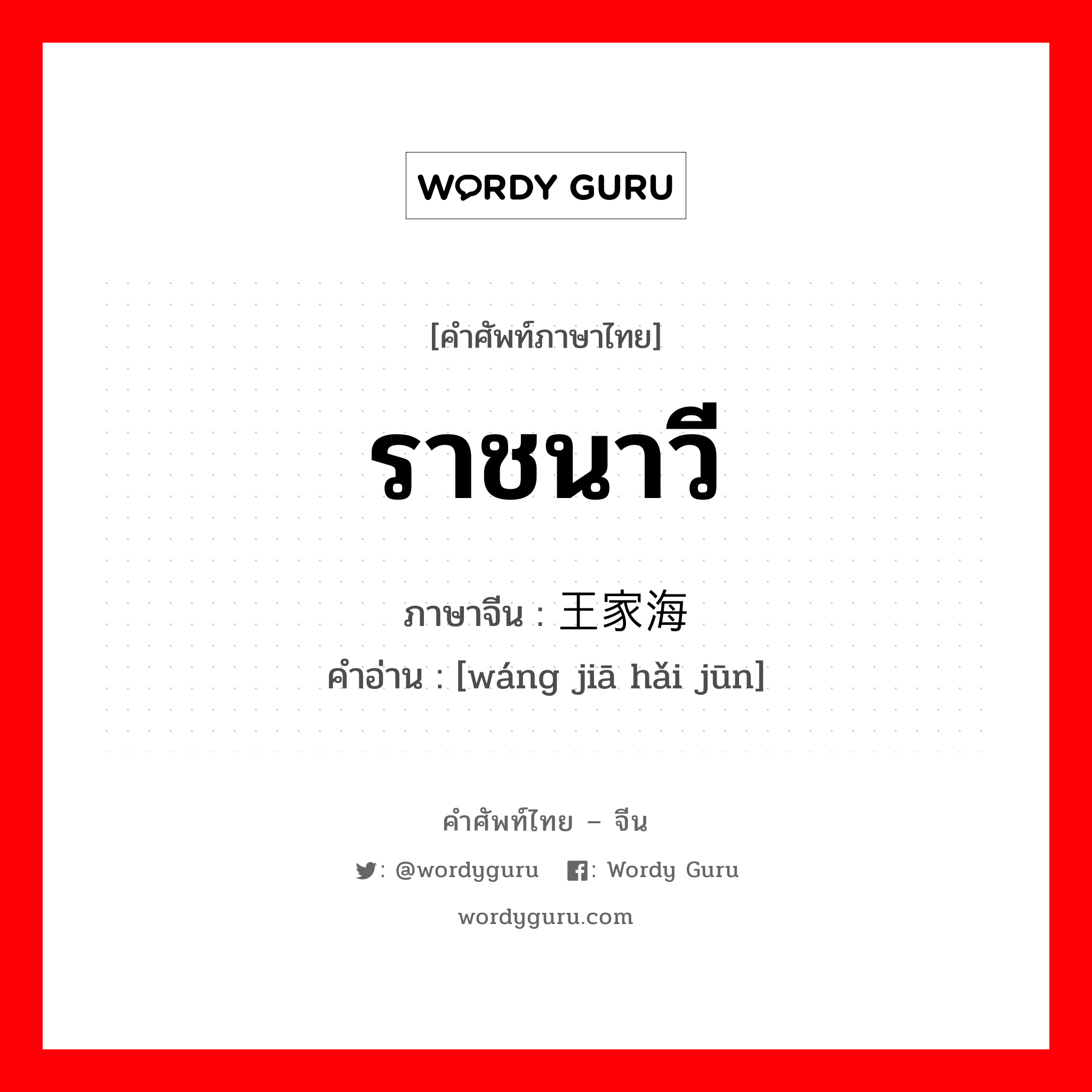 WORDY GURU

[คำศัพท์ภาษาไทย]

ราชนาวี

ภาษาจีน : 王家海

คำอ่าน : [wáng jiā hǎi jūn]

คำศัพท์ไทย – จีน

: @wordyguru : Wordy Guru

wordyguru.com